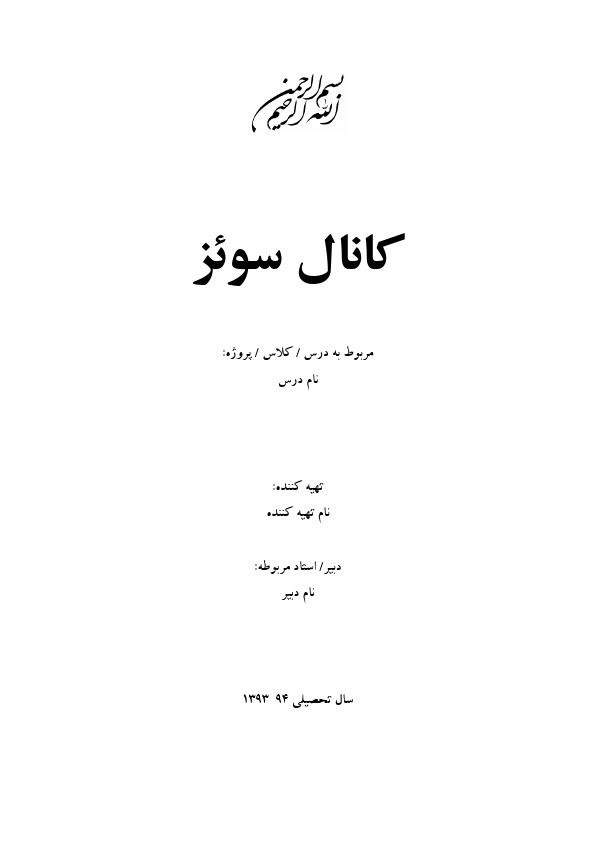 بسم الله الرحمن الرحیم

کانال سوئز

مربوط به درس / کلاس / پروژه:

نام درس

تهیه کننده:

نام تهیه کننده

دبیر/ استاد مربوطه:

نام دبیر

سال تحصیلی ۹۴ ۱۳۹۳